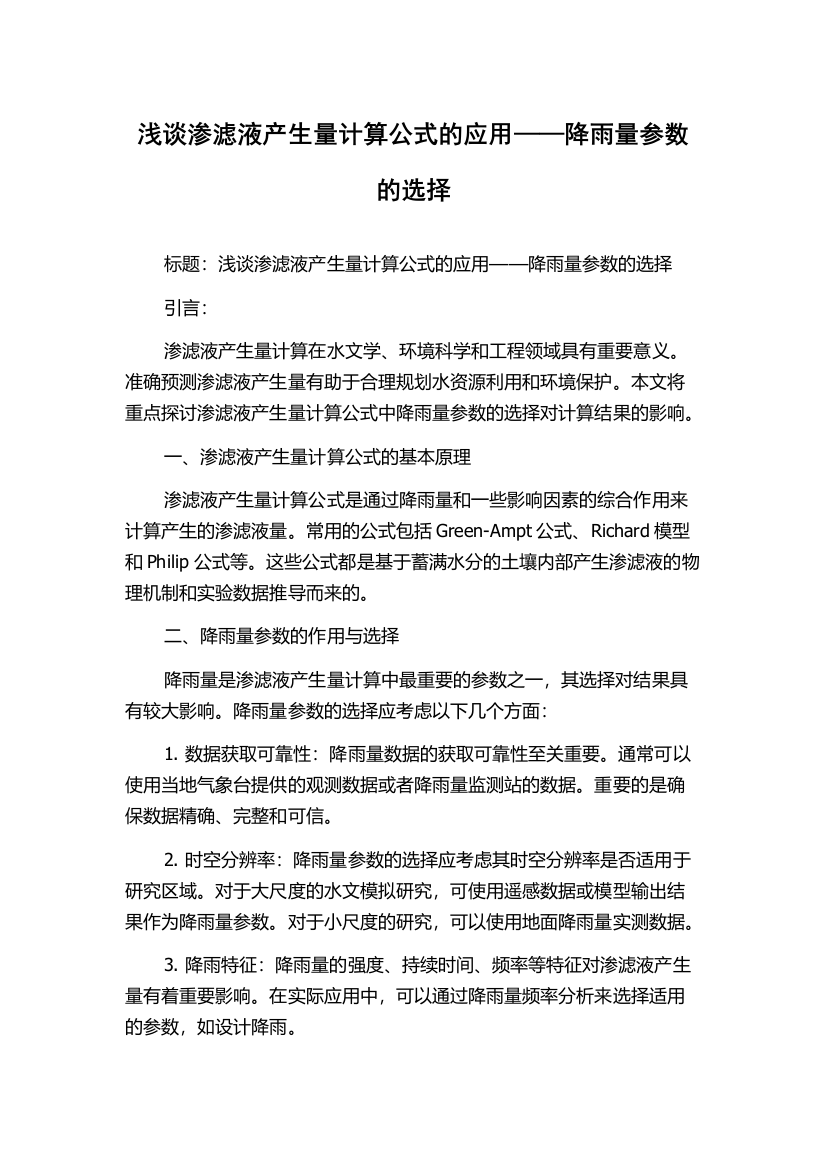 浅谈渗滤液产生量计算公式的应用——降雨量参数的选择

标题：浅谈渗滤液产生量计算公式的应用——降雨量参数的选择

引言：

渗滤液产生量计算在水文学、环境科学和工程领域具有重要意义。准确预测渗滤液产生量有助于合理规划水资源利用和环境保护。本文将重点探讨渗滤液产生量计算公式中降雨量参数的选择对计算结果的影响。

一、渗滤液产生量计算公式的基本原理

渗滤液产生量计算公式是通过降雨量和一些影响因素的综合作用来计算产生的渗滤液量。常用的公式包括 Green-Ampt 公式、Richard 模型和 Philip 公式等。这些公式都是基于蓄满水分的土壤内部产生渗滤液的物理机制和实验数据推导而来的。

二、降雨量参数的作用与选择

降雨量是渗滤液产生量计算中最重要的参数之一，其选择对结果具有较大影响。降雨量参数的选择应考虑以下几个方面：

1. 数据获取可靠性：降雨量数据的获取可靠性至关重要。通常可以使用当地气象台提供的观测数据或者降雨量监测站的数据。重要的是确保数据精确、完整和可信。

2. 时空分辨率：降雨量参数的选择应考虑其时空分辨率是否适用于研究区域。对于大尺度的水文模拟研究，可使用遥感数据或模型输出结果作为降雨量参数。对于小尺度的研究，可以使用地面降雨量实测数据。

3. 降雨特征：降雨量的强度、持续时间、频率等特征对渗滤液产生量有着重要影响。在实际应用中，可以通过降雨量频率分析来选择适用的参数，如设计降雨。